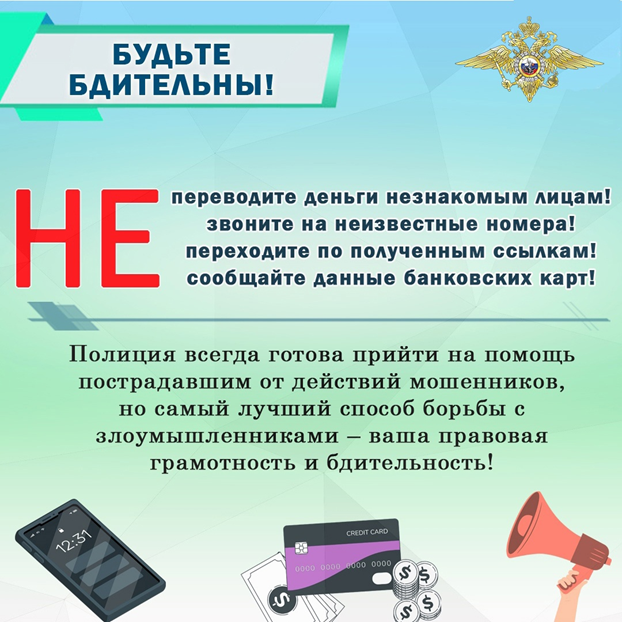 БУДЬТЕ БДИТЕЛЬНЫ!

НЕ

переводите деньги незнакомым лицам!
звоните на неизвестные номера!
переходите по полученным ссылкам!
сообщайте данные банковских карт!

Полиция всегда готова прийти на помощь пострадавшим от действий мошенников, но самый лучший способ борьбы с злоумышленниками – ваша правовая грамотность и бдительность!

12:31

CREDIT CARD

0000 0000 0000 0000